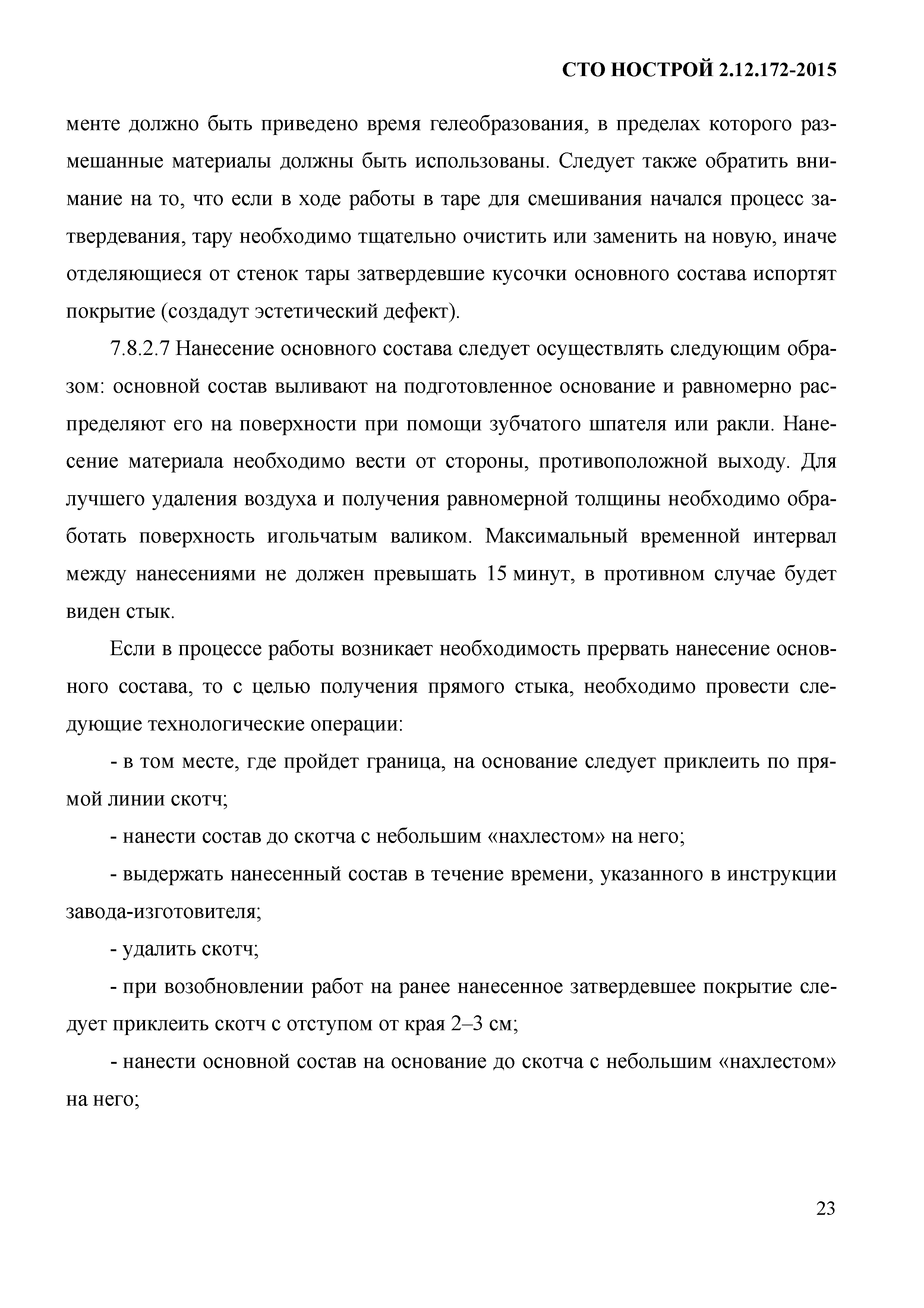 СТО НОСТРОЙ 2.12.172-2015

менте должно быть приведено время гелеобразования, в пределах которого размешанные материалы должны быть использованы. Следует также обратить внимание на то, что если в ходе работы в таре для смешивания начался процесс затвердевания, тару необходимо тщательно очистить или заменить на новую, иначе отделяющиеся от стенок тары затвердевшие кусочки основного состава испортят покрытие (создадут эстетический дефект).

7.8.2.7 Нанесение основного состава следует осуществлять следующим образом: основной состав выливают на подготовленное основание и равномерно распределяют его на поверхности при помощи зубчатого шпателя или ракли. Нанесение материала необходимо вести от стороны, противоположной выходу. Для лучшего удаления воздуха и получения равномерной толщины необходимо обработать поверхность игольчатым валиком. Максимальный временной интервал между нанесениями не должен превышать 15 минут, в противном случае будет виден стык.

Если в процессе работы возникает необходимость прервать нанесение основного состава, то с целью получения прямого стыка, необходимо провести следующие технологические операции:

- в том месте, где пройдет граница, на основание следует приклеить по прямой линии скотч;

- нанести состав до скотча с небольшим «нахлестом» на него;

- выдержать нанесенный состав в течение времени, указанного в инструкции завода-изготовителя;

- удалить скотч;

- при возобновлении работ на ранее нанесенное затвердевшее покрытие следует приклеить скотч с отступом от края 2–3 см;

- нанести основной состав на основание до скотча с небольшим «нахлестом» на него;

23